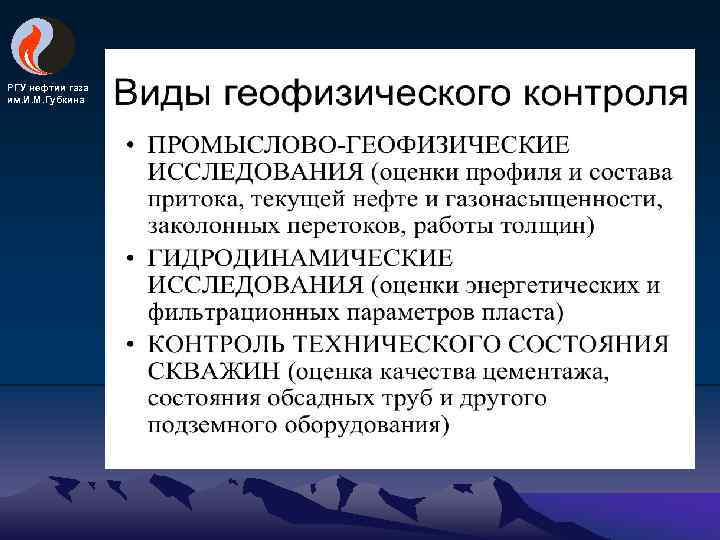 РГУ нефтии газа им.И.М.Губкина

Виды геофизического контроля

• ПРОМЫСЛОВО-ГЕОФИЗИЧЕСКИЕ ИССЛЕДОВАНИЯ (оценки профиля и состава притока, текущей нефте и газонасыщенности, заколонных перетоков, работы толщин)
• ГИДРОДИНАМИЧЕСКИЕ ИССЛЕДОВАНИЯ (оценки энергетических и фильтрационных параметров пласта)
• КОНТРОЛЬ ТЕХНИЧЕСКОГО СОСТОЯНИЯ СКВАЖИН (оценка качества цементажа, состояния обсадных труб и другого подземного оборудования)